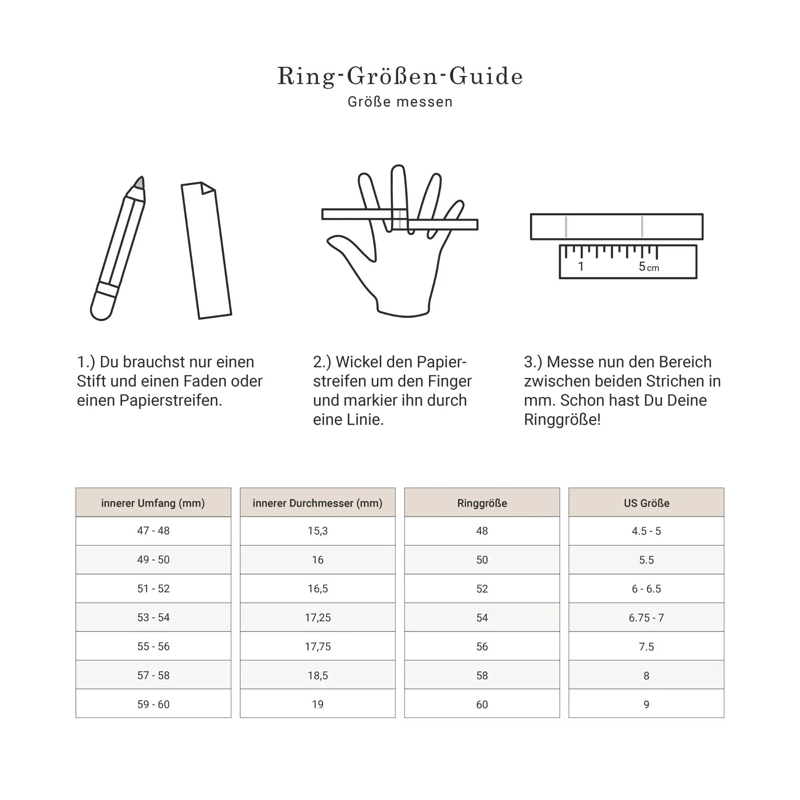 Ring-Größen-Guide
Größe messen

1 5cm

1.) Du brauchst nur einen Stift und einen Faden oder einen Papierstreifen.

2.) Wickel den Papierstreifen um den Finger und markier ihn durch eine Linie.

3.) Messe nun den Bereich zwischen beiden Strichen in mm. Schon hast Du Deine Ringgröße!

| innerer Umfang (mm) | innerer Durchmesser (mm) | Ringgröße | US Größe |
|---|---|---|---|
| 47 - 48 | 15,3 | 48 | 4.5 - 5 |
| 49 - 50 | 16 | 50 | 5.5 |
| 51 - 52 | 16,5 | 52 | 6 - 6.5 |
| 53 - 54 | 17,25 | 54 | 6.75 - 7 |
| 55 - 56 | 17,75 | 56 | 7.5 |
| 57 - 58 | 18,5 | 58 | 8 |
| 59 - 60 | 19 | 60 | 9 |